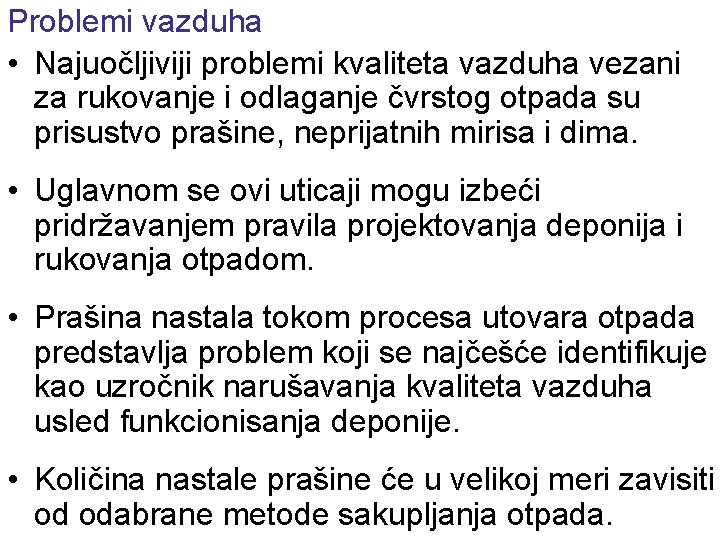 Problemi vazduha

• Najuočljiviji problemi kvaliteta vazduha vezani za rukovanje i odlaganje čvrstog otpada su prisustvo prašine, neprijatnih mirisa i dima.

• Uglavnom se ovi uticaji mogu izbeći pridržavanjem pravila projektovanja deponija i rukovanja otpadom.

• Prašina nastala tokom procesa utovara otpada predstavlja problem koji se najčešće identifikuje kao uzročnik narušavanja kvaliteta vazduha usled funkcionisanja deponije.

• Količina nastale prašine će u velikoj meri zavisiti od odabrane metode sakupljanja otpada.